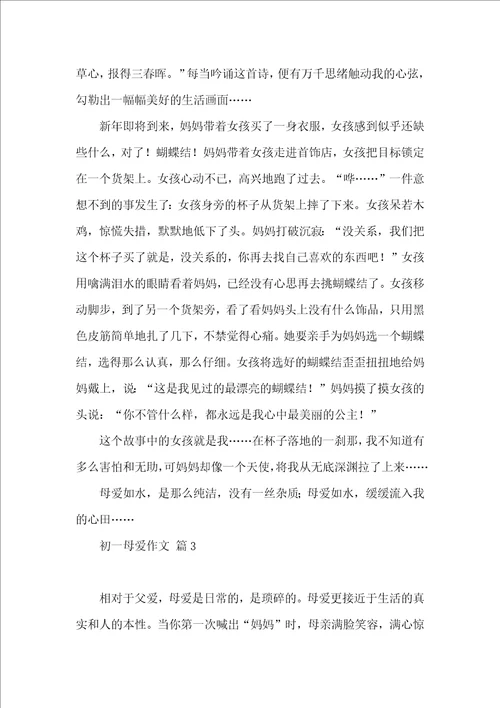 草心，报得三春晖。”每当吟诵这首诗，便有万千思绪触动我的心弦，勾勒出一幅幅美好的生活画面……

新年即将到来，妈妈带着女孩买了一身衣服，女孩感到似乎还缺些什么，对了！蝴蝶结！妈妈带着女孩走进首饰店，女孩把目标锁定在一个货架上。女孩心动不已，高兴地跑了过去。“哗……”一件意想不到的事发生了：女孩身旁的杯子从货架上摔了下来。女孩呆若木鸡，惊慌失措，默默地低下了头。妈妈打破沉寂：“没关系，我们把这个杯子买了就是，没关系的，你再去找自己喜欢的东西吧！”女孩用噙满泪水的眼睛看着妈妈，已经没有心思再去挑蝴蝶结了。女孩移动脚步，到了另一个货架旁，看了看妈妈头上没有什么饰品，只用黑色皮筋简单地扎了几下，不禁觉得心痛。她要亲手为妈妈选一个蝴蝶结，选得那么认真，那么仔细。女孩将选好的蝴蝶结歪歪扭扭地给妈妈戴上，说：“这是我见过的最漂亮的蝴蝶结！”妈妈摸了摸女孩的头说：“你不管什么样，都永远是我心中最美丽的公主！”

这个故事中的女孩就是我……在杯子落地的一刹那，我不知道有多么害怕和无助，可妈妈却像一个天使，将我从无底深渊拉了上来……

母爱如水，是那么纯洁，没有一丝杂质；母爱如水，缓缓流入我的心田……

初一母爱作文 篇3

相对于父爱，母爱是日常的，是琐碎的。母爱更接近于生活的真实和人的本性。当你第一次喊出“妈妈”时，母亲满脸笑容，满心惊